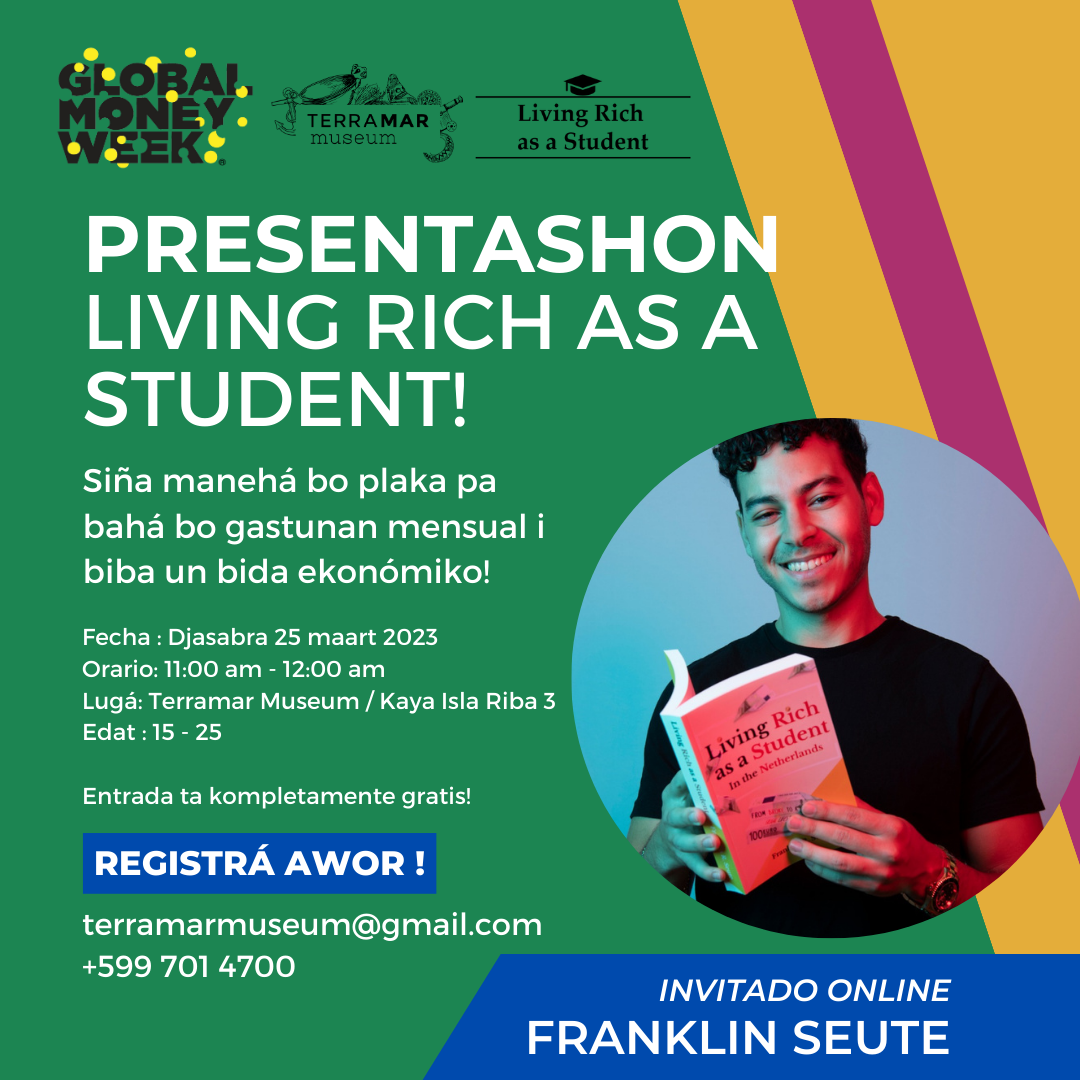 GLOBAL MONEY WEEK

TERRAMAR museum

Living Rich as a Student

PRESENTASHON LIVING RICH AS A STUDENT!

Siña manehá bo plaka pa bahá bo gastunan mensual i biba un bida ekonómiko!

Fecha : Djasabra 25 maart 2023
Orario: 11:00 am - 12:00 am
Lugá: Terramar Museum / Kaya Isla Riba 3
Edat : 15 - 25

Entrada ta kompletamente gratis!

REGISTRÁ AWOR !

terramarmuseum@gmail.com
+599 701 4700

Living Rich as a Student In the Netherlands

INVITADO ONLINE
FRANKLIN SEUTE